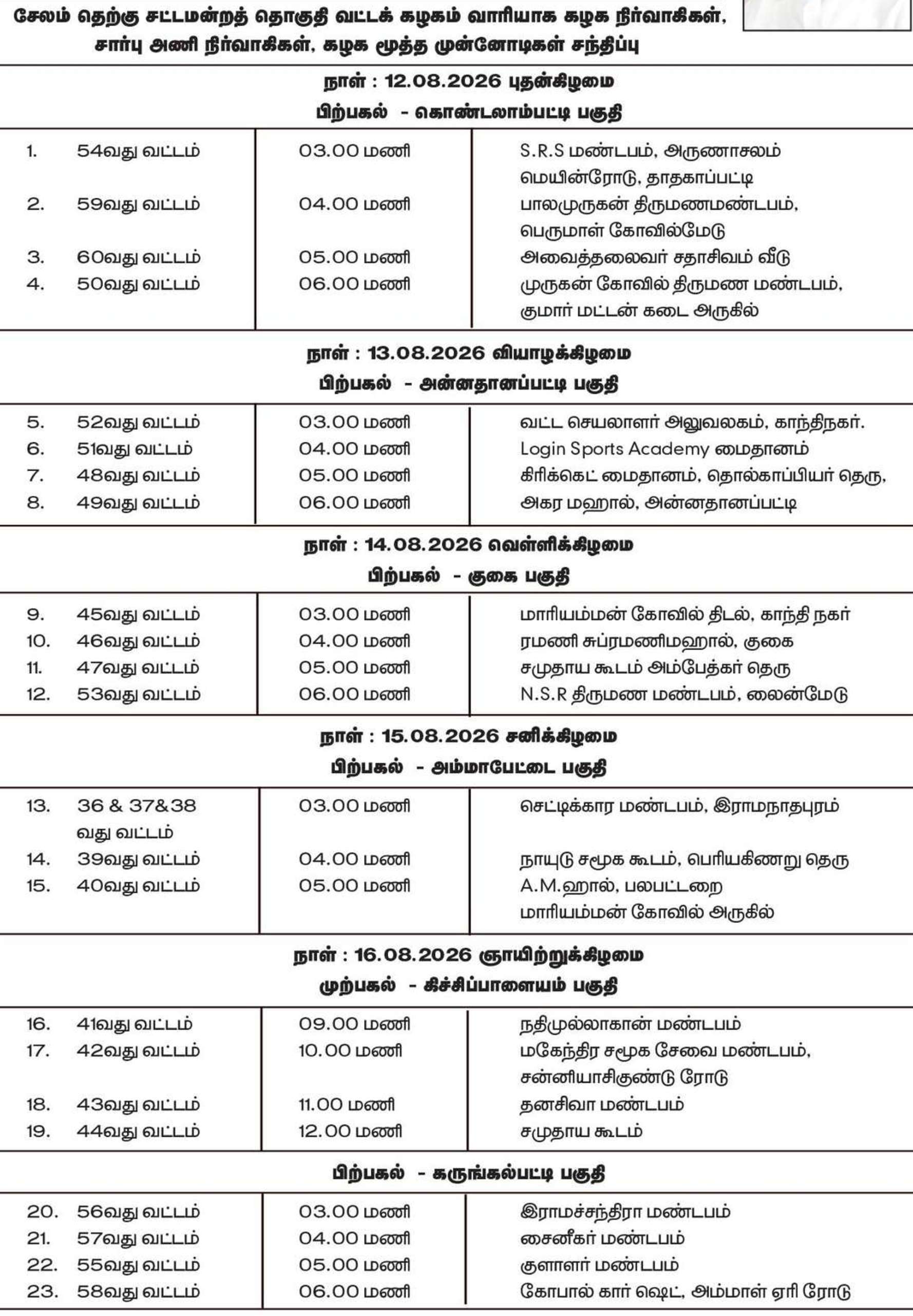 சேலம் தெற்கு சட்டமன்றத் தொகுதி வட்டக் கழகம் வாரியாக கழக நிர்வாகிகள், சார்பு அணி நிர்வாகிகள், கழக மூத்த முன்னோடிகள் சந்திப்பு

நாள் : 12.08.2026 புதன்கிழமை
பிற்பகல் - கொண்டலாம்பட்டி பகுதி

| | | | |
|---|---|---|---|
| 1. | 54வது வட்டம் | 03.00 மணி | S.R.S மண்டபம், அருணாசலம் மெயின்ரோடு, தாதகாப்பட்டி |
| 2. | 59வது வட்டம் | 04.00 மணி | பாலமுருகன் திருமணமண்டபம், பெருமாள் கோவில்மேடு |
| 3. | 60வது வட்டம் | 05.00 மணி | அவைத்தலைவர் சதாசிவம் வீடு |
| 4. | 50வது வட்டம் | 06.00 மணி | முருகன் கோவில் திருமண மண்டபம், குமார் மட்டன் கடை அருகில் |

நாள் : 13.08.2026 வியாழக்கிழமை
பிற்பகல் - அன்னதானப்பட்டி பகுதி

| | | | |
|---|---|---|---|
| 5. | 52வது வட்டம் | 03.00 மணி | வட்ட செயலாளர் அலுவலகம், காந்திநகர். |
| 6. | 51வது வட்டம் | 04.00 மணி | Login Sports Academy மைதானம் |
| 7. | 48வது வட்டம் | 05.00 மணி | கிரிக்கெட் மைதானம், தொல்காப்பியர் தெரு, |
| 8. | 49வது வட்டம் | 06.00 மணி | அகர மஹால், அன்னதானப்பட்டி |

நாள் : 14.08.2026 வெள்ளிக்கிழமை
பிற்பகல் - குகை பகுதி

| | | | |
|---|---|---|---|
| 9. | 45வது வட்டம் | 03.00 மணி | மாரியம்மன் கோவில் திடல், காந்தி நகர் |
| 10. | 46வது வட்டம் | 04.00 மணி | ரமணி சுப்ரமணிமஹால், குகை |
| 11. | 47வது வட்டம் | 05.00 மணி | சமுதாய கூடம் அம்பேத்கர் தெரு |
| 12. | 53வது வட்டம் | 06.00 மணி | N.S.R திருமண மண்டபம், லைன்மேடு |

நாள் : 15.08.2026 சனிக்கிழமை
பிற்பகல் - அம்மாபேட்டை பகுதி

| | | | |
|---|---|---|---|
| 13. | 36 & 37&38 வது வட்டம் | 03.00 மணி | செட்டிக்கார மண்டபம், இராமநாதபுரம் |
| 14. | 39வது வட்டம் | 04.00 மணி | நாயுடு சமூக கூடம், பெரியகிணறு தெரு |
| 15. | 40வது வட்டம் | 05.00 மணி | A.M.ஹால், பலபட்டறை மாரியம்மன் கோவில் அருகில் |

நாள் : 16.08.2026 ஞாயிற்றுக்கிழமை
முற்பகல் - கிச்சிப்பாளையம் பகுதி

| | | | |
|---|---|---|---|
| 16. | 41வது வட்டம் | 09.00 மணி | நதிமுல்லாகான் மண்டபம் |
| 17. | 42வது வட்டம் | 10.00 மணி | மகேந்திர சமூக சேவை மண்டபம், சன்னியாசிகுண்டு ரோடு |
| 18. | 43வது வட்டம் | 11.00 மணி | தனசிவா மண்டபம் |
| 19. | 44வது வட்டம் | 12.00 மணி | சமுதாய கூடம் |

பிற்பகல் - கருங்கல்பட்டி பகுதி

| | | | |
|---|---|---|---|
| 20. | 56வது வட்டம் | 03.00 மணி | இராமச்சந்திரா மண்டபம் |
| 21. | 57வது வட்டம் | 04.00 மணி | சைனீகர் மண்டபம் |
| 22. | 55வது வட்டம் | 05.00 மணி | குளாளர் மண்டபம் |
| 23. | 58வது வட்டம் | 06.00 மணி | கோபால் கார் ஷெட், அம்மாள் ஏரி ரோடு |